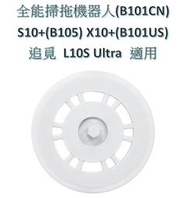 全能掃拖機器人(B101CN)
S10+(B105) X10+(B101US)
追覓 L10S Ultra 適用